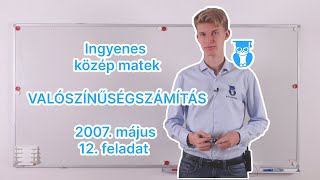 Ingyenes
közép matek

VALÓSZÍNŰSÉGSZÁMÍTÁS

2007. május
12. feladat